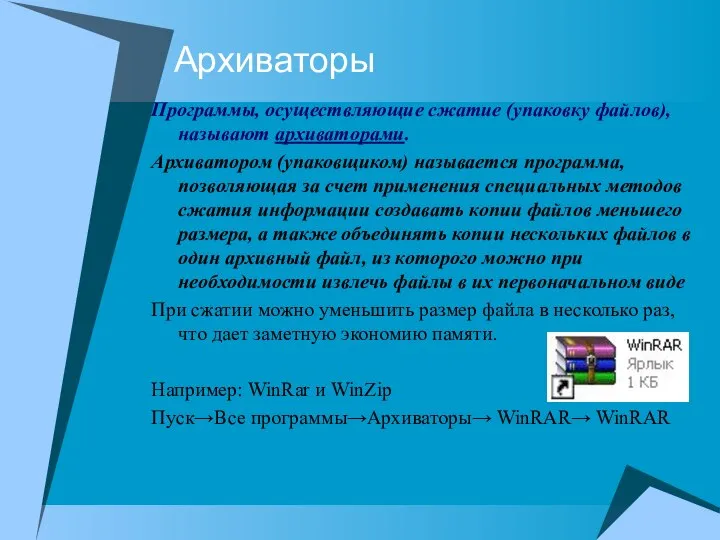 Архиваторы

Программы, осуществляющие сжатие (упаковку файлов), называют архиваторами.

Архиватором (упаковщиком) называется программа, позволяющая за счет применения специальных методов сжатия информации создавать копии файлов меньшего размера, а также объединять копии нескольких файлов в один архивный файл, из которого можно при необходимости извлечь файлы в их первоначальном виде

При сжатии можно уменьшить размер файла в несколько раз, что дает заметную экономию памяти.

WinRAR
Ярлык
1 КБ

Например: WinRar и WinZip

Пуск→Все программы→Архиваторы→ WinRAR→ WinRAR